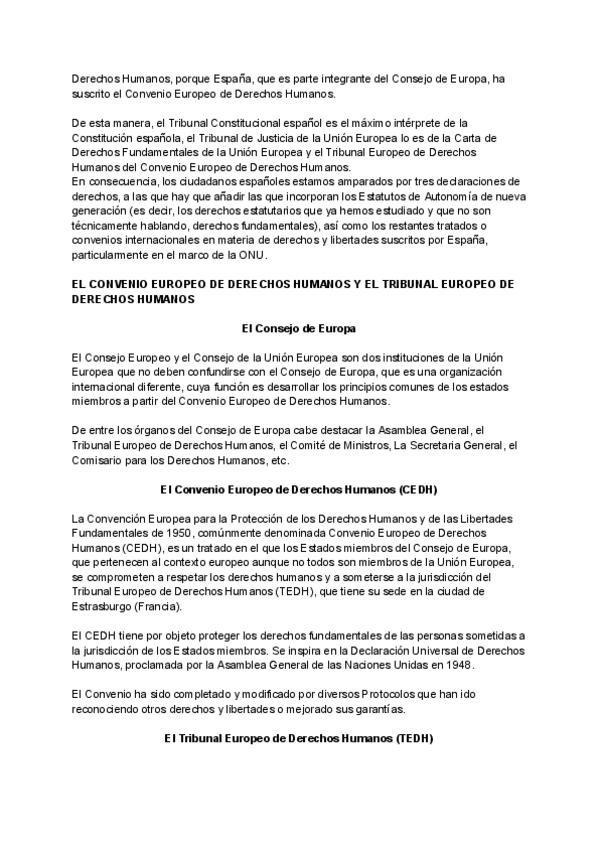 Derechos Humanos, porque España, que es parte integrante del Consejo de Europa, ha suscrito el Convenio Europeo de Derechos Humanos.

De esta manera, el Tribunal Constitucional español es el máximo intérprete de la Constitución española, el Tribunal de Justicia de la Unión Europea lo es de la Carta de Derechos Fundamentales de la Unión Europea y el Tribunal Europeo de Derechos Humanos del Convenio Europeo de Derechos Humanos.
En consecuencia, los ciudadanos españoles estamos amparados por tres declaraciones de derechos, a las que hay que añadir las que incorporan los Estatutos de Autonomía de nueva generación (es decir, los derechos estatutarios que ya hemos estudiado y que no son técnicamente hablando, derechos fundamentales), así como los restantes tratados o convenios internacionales en materia de derechos y libertades suscritos por España, particularmente en el marco de la ONU.

EL CONVENIO EUROPEO DE DERECHOS HUMANOS Y EL TRIBUNAL EUROPEO DE DERECHOS HUMANOS

El Consejo de Europa

El Consejo Europeo y el Consejo de la Unión Europea son dos instituciones de la Unión Europea que no deben confundirse con el Consejo de Europa, que es una organización internacional diferente, cuya función es desarrollar los principios comunes de los estados miembros a partir del Convenio Europeo de Derechos Humanos.

De entre los órganos del Consejo de Europa cabe destacar la Asamblea General, el Tribunal Europeo de Derechos Humanos, el Comité de Ministros, La Secretaria General, el Comisario para los Derechos Humanos, etc.

El Convenio Europeo de Derechos Humanos (CEDH)

La Convención Europea para la Protección de los Derechos Humanos y de las Libertades Fundamentales de 1950, comúnmente denominada Convenio Europeo de Derechos Humanos (CEDH), es un tratado en el que los Estados miembros del Consejo de Europa, que pertenecen al contexto europeo aunque no todos son miembros de la Unión Europea, se comprometen a respetar los derechos humanos y a someterse a la jurisdicción del Tribunal Europeo de Derechos Humanos (TEDH), que tiene su sede en la ciudad de Estrasburgo (Francia).

El CEDH tiene por objeto proteger los derechos fundamentales de las personas sometidas a la jurisdicción de los Estados miembros. Se inspira en la Declaración Universal de Derechos Humanos, proclamada por la Asamblea General de las Naciones Unidas en 1948.

El Convenio ha sido completado y modificado por diversos Protocolos que han ido reconociendo otros derechos y libertades o mejorado sus garantías.

El Tribunal Europeo de Derechos Humanos (TEDH)